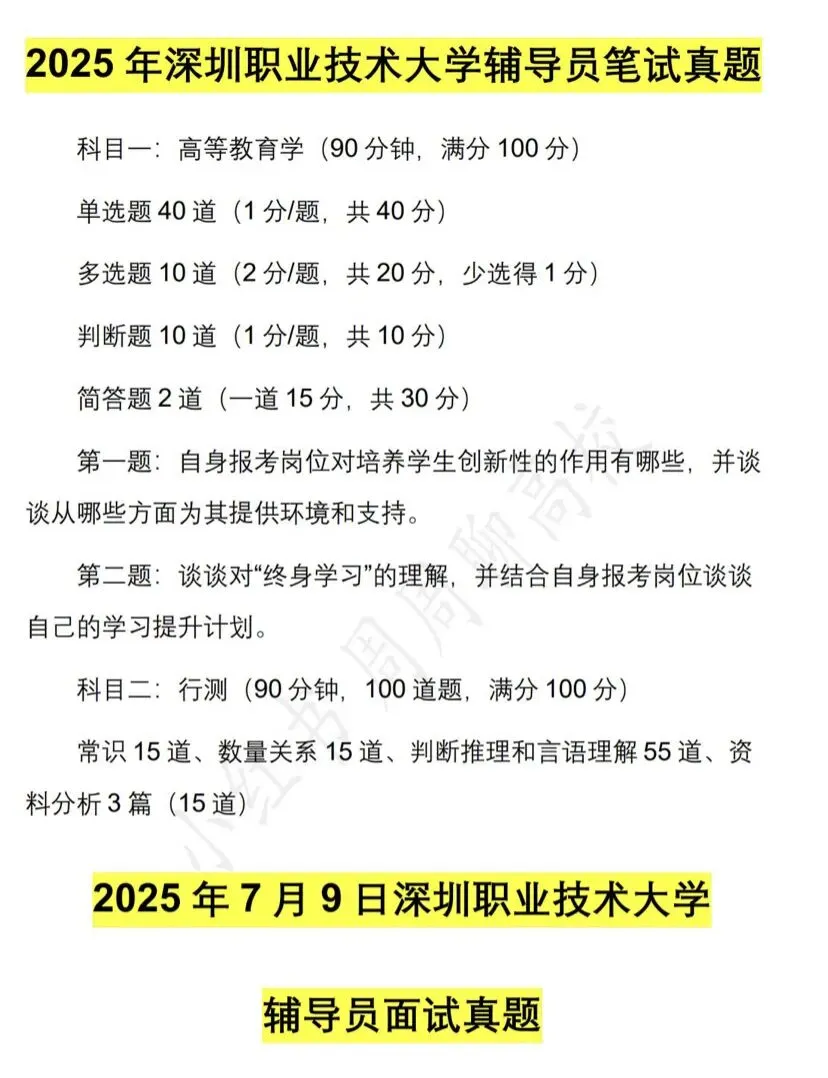 2025 年深圳职业技术大学辅导员笔试真题

科目一：高等教育学（90 分钟，满分 100 分）

单选题 40 道（1 分/题，共 40 分）

多选题 10 道（2 分/题，共 20 分，少选得 1 分）

判断题 10 道（1 分/题，共 10 分）

简答题 2 道（一道 15 分，共 30 分）

第一题：自身报考岗位对培养学生创新性的作用有哪些，并谈谈从哪些方面为其提供环境和支持。

第二题：谈谈对“终身学习”的理解，并结合自身报考岗位谈谈自己的学习提升计划。

科目二：行测（90 分钟，100 道题，满分 100 分）

常识 15 道、数量关系 15 道、判断推理和言语理解 55 道、资料分析 3 篇（15 道）

小红书周周聊高校

2025 年 7 月 9 日深圳职业技术大学

辅导员面试真题